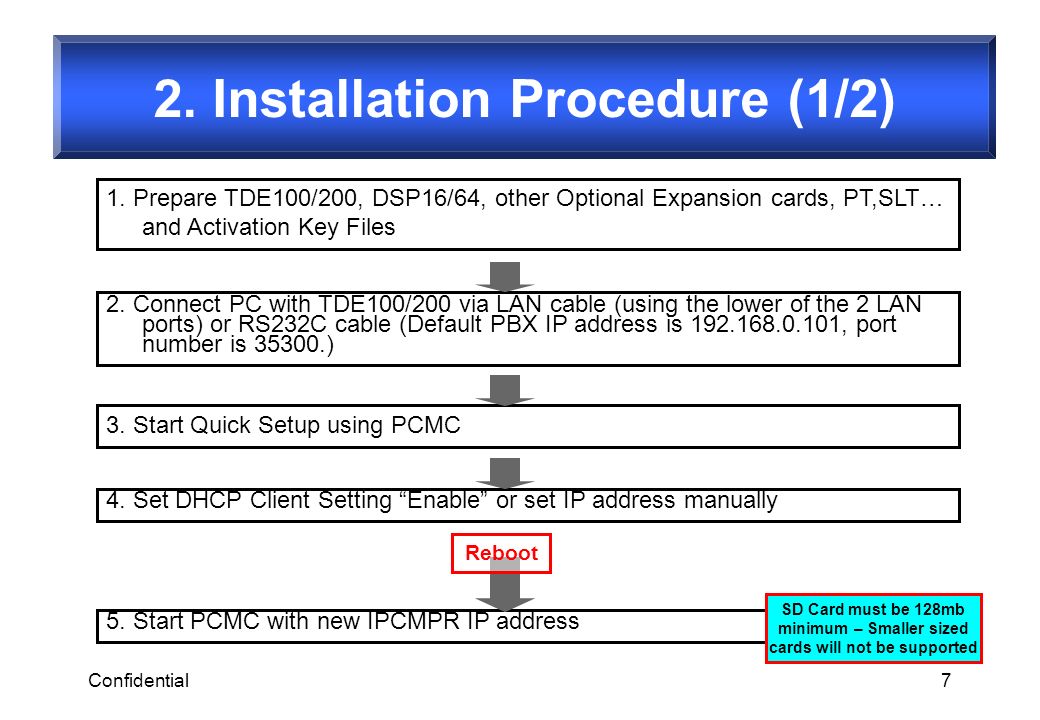 2. Installation Procedure (1/2)

1. Prepare TDE100/200, DSP16/64, other Optional Expansion cards, PT,SLT… and Activation Key Files

2. Connect PC with TDE100/200 via LAN cable (using the lower of the 2 LAN ports) or RS232C cable (Default PBX IP address is 192.168.0.101, port number is 35300.)

3. Start Quick Setup using PCMC

4. Set DHCP Client Setting “Enable” or set IP address manually

Reboot

5. Start PCMC with new IPCMPR IP address

SD Card must be 128mb minimum – Smaller sized cards will not be supported

Confidential

7